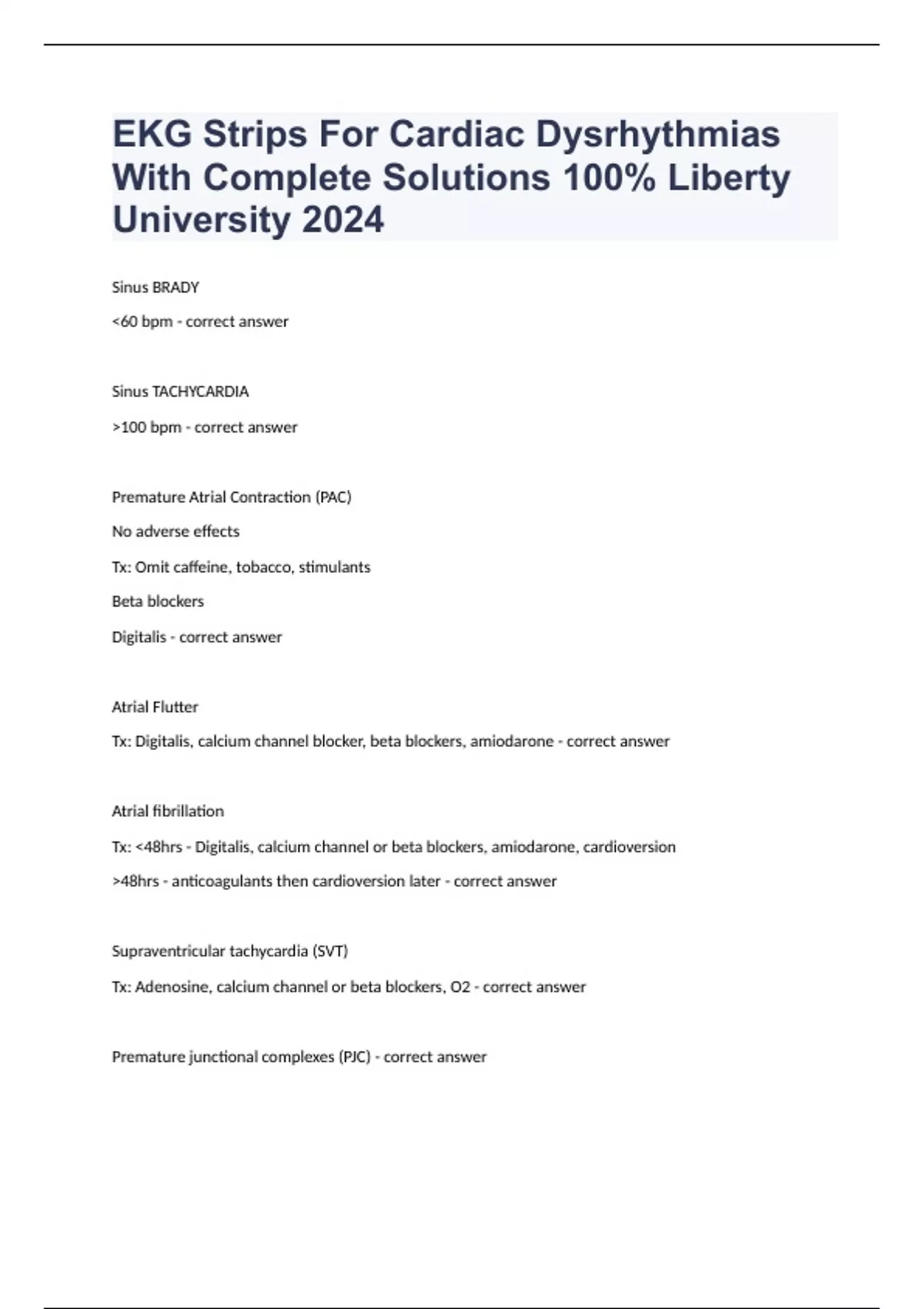 EKG Strips For Cardiac Dysrhythmias With Complete Solutions 100% Liberty University 2024

Sinus BRADY

<60 bpm - correct answer

Sinus TACHYCARDIA

>100 bpm - correct answer

Premature Atrial Contraction (PAC)

No adverse effects

Tx: Omit caffeine, tobacco, stimulants

Beta blockers

Digitalis - correct answer

Atrial Flutter

Tx: Digitalis, calcium channel blocker, beta blockers, amiodarone - correct answer

Atrial fibrillation

Tx: <48hrs - Digitalis, calcium channel or beta blockers, amiodarone, cardioversion

>48hrs - anticoagulants then cardioversion later - correct answer

Supraventricular tachycardia (SVT)

Tx: Adenosine, calcium channel or beta blockers, O2 - correct answer

Premature junctional complexes (PJC) - correct answer